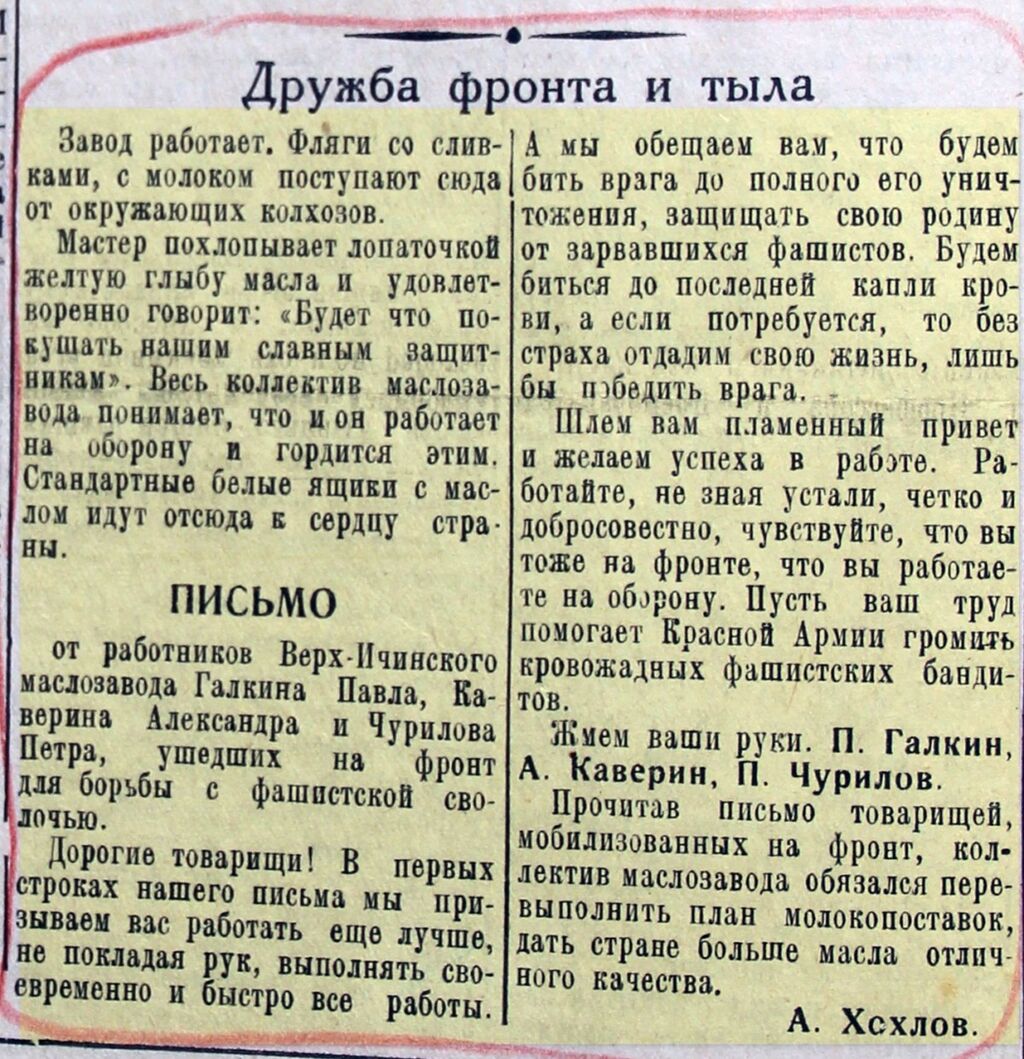 Дружба фронта и тыла

Завод работает. Фляги со сливками, с молоком поступают сюда от окружающих колхозов.

Мастер похлопывает лопаточкой желтую глыбу масла и удовлетворенно говорит: «Будет что покушать нашим славным защитникам». Весь коллектив маслозавода понимает, что и он работает на оборону и гордится этим. Стандартные белые ящики с маслом идут отсюда к сердцу страны.

ПИСЬМО

от работников Верх-Ичинского маслозавода Галкина Павла, Каверина Александра и Чурилова Петра, ушедших на фронт для борьбы с фашистской сволочью.

Дорогие товарищи! В первых строках нашего письма мы призываем вас работать еще лучше, не покладая рук, выполнять своевременно и быстро все работы.

А мы обещаем вам, что будем бить врага до полного его уничтожения, защищать свою родину от зарвавшихся фашистов. Будем биться до последней капли крови, а если потребуется, то без страха отдадим свою жизнь, лишь бы победить врага.

Шлем вам пламенный привет и желаем успеха в работе. Работайте, не зная устали, четко и добросовестно, чувствуйте, что вы тоже на фронте, что вы работаете на оборону. Пусть ваш труд помогает Красной Армии громить кровожадных фашистских бандитов.

Жмем ваши руки. П. Галкин, А. Каверин, П. Чурилов.

Прочитав письмо товарищей, мобилизованных на фронт, коллектив маслозавода обязался перевыполнить план молокопоставок, дать стране больше масла отличного качества.

А. Хохлов.